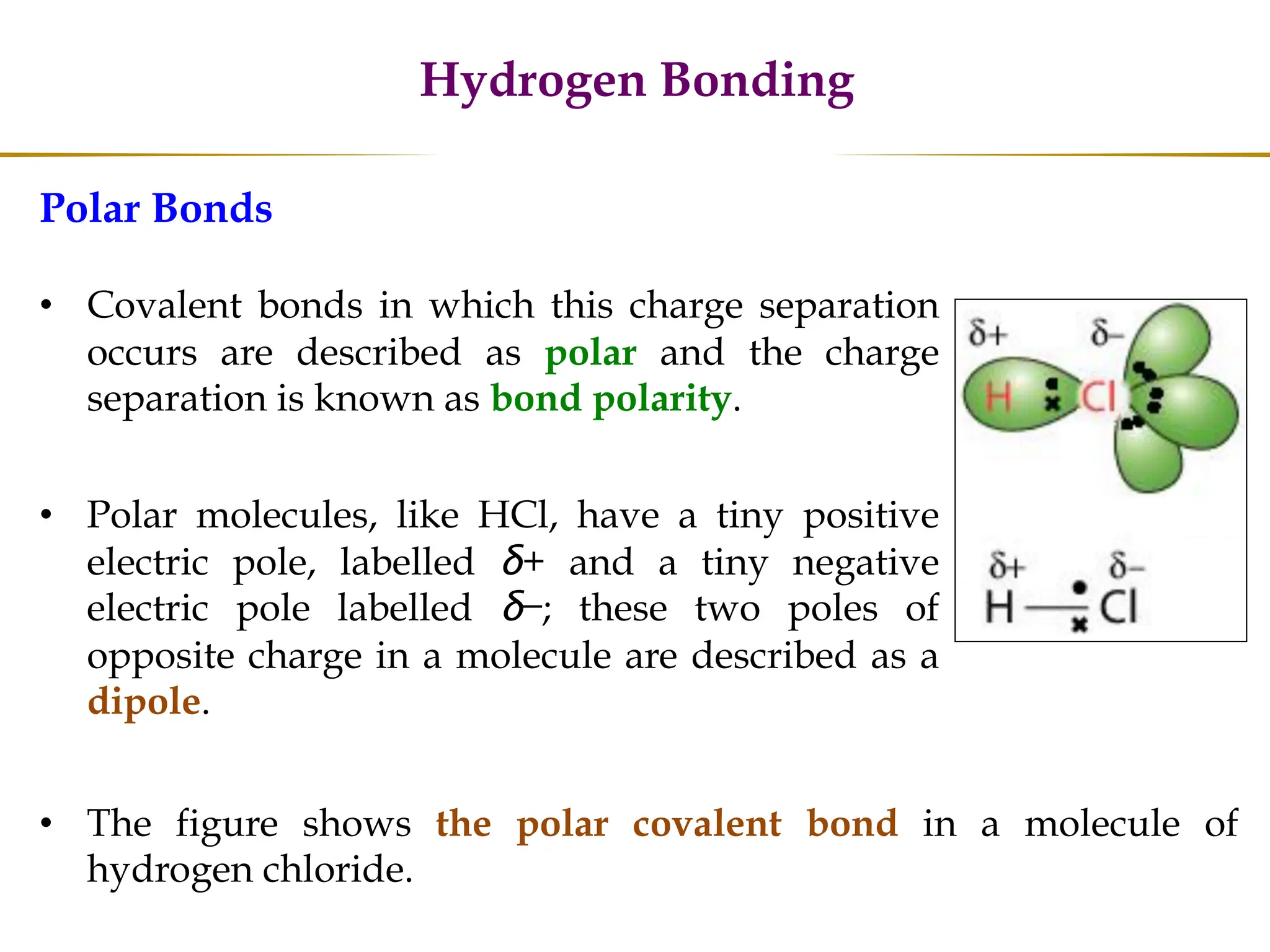 Hydrogen Bonding

Polar Bonds

• Covalent bonds in which this charge separation occurs are described as polar and the charge separation is known as bond polarity.

• Polar molecules, like HCl, have a tiny positive electric pole, labelled $\delta+$ and a tiny negative electric pole labelled $\delta-$; these two poles of opposite charge in a molecule are described as a dipole.

• The figure shows the polar covalent bond in a molecule of hydrogen chloride.

$\delta+$ $\delta-$
H Cl

$\delta+$ $\delta-$
H — Cl